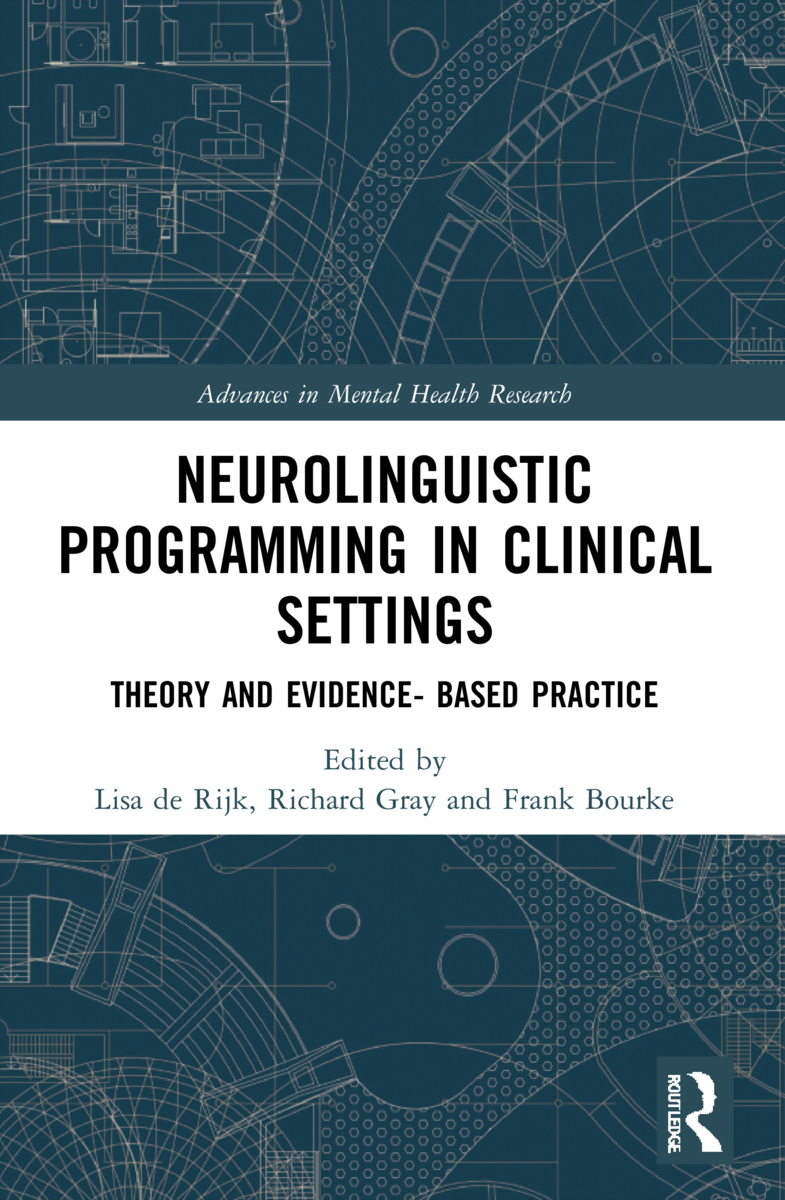 Advances in Mental Health Research

NEUROLINGUISTIC PROGRAMMING IN CLINICAL SETTINGS

THEORY AND EVIDENCE- BASED PRACTICE

Edited by
Lisa de Rijk, Richard Gray and Frank Bourke

ROUTLEDGE